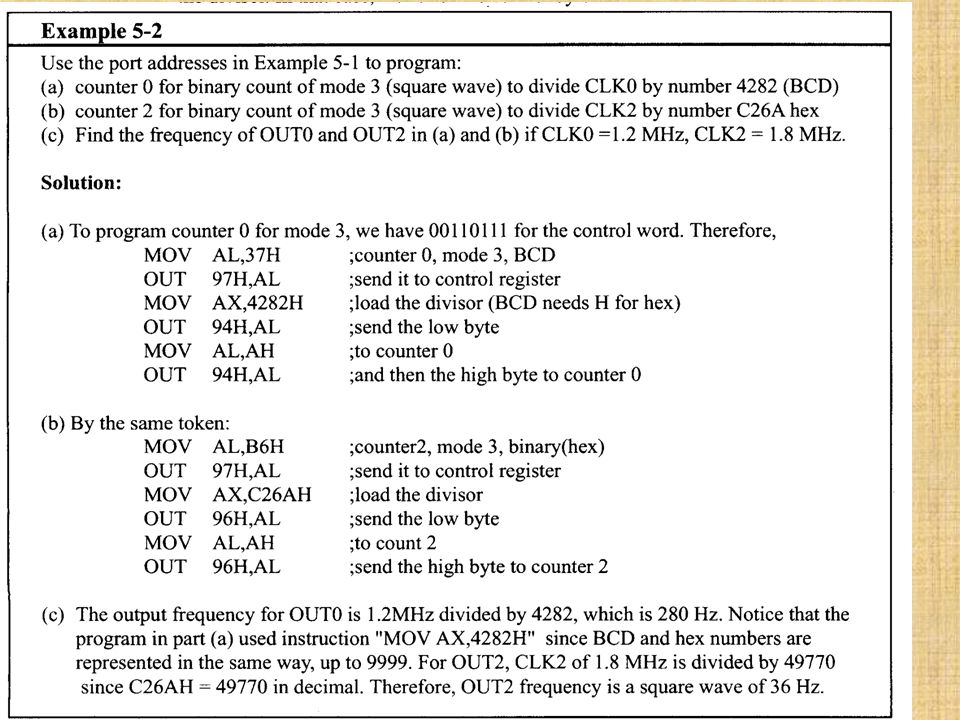 Example 5-2

Use the port addresses in Example 5-1 to program:
(a) counter 0 for binary count of mode 3 (square wave) to divide CLK0 by number 4282 (BCD)
(b) counter 2 for binary count of mode 3 (square wave) to divide CLK2 by number C26A hex
(c) Find the frequency of OUT0 and OUT2 in (a) and (b) if CLK0 =1.2 MHz, CLK2 = 1.8 MHz.

Solution:

(a) To program counter 0 for mode 3, we have 00110111 for the control word. Therefore,

MOV AL,37H ;counter 0, mode 3, BCD
OUT 97H,AL ;send it to control register
MOV AX,4282H ;load the divisor (BCD needs H for hex)
OUT 94H,AL ;send the low byte
MOV AL,AH ;to counter 0
OUT 94H,AL ;and then the high byte to counter 0

(b) By the same token:

MOV AL,B6H ;counter2, mode 3, binary(hex)
OUT 97H,AL ;send it to control register
MOV AX,C26AH ;load the divisor
OUT 96H,AL ;send the low byte
MOV AL,AH ;to count 2
OUT 96H,AL ;send the high byte to counter 2

(c) The output frequency for OUT0 is 1.2MHz divided by 4282, which is 280 Hz. Notice that the program in part (a) used instruction "MOV AX,4282H" since BCD and hex numbers are represented in the same way, up to 9999. For OUT2, CLK2 of 1.8 MHz is divided by 49770 since C26AH = 49770 in decimal. Therefore, OUT2 frequency is a square wave of 36 Hz.